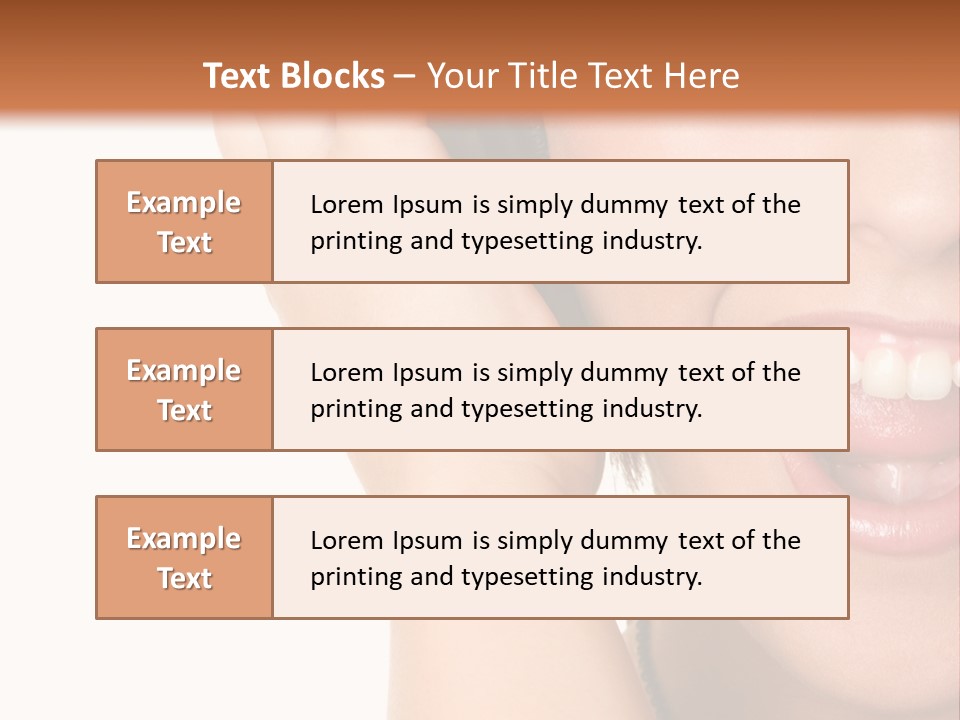 Text Blocks – Your Title Text Here

Example Text

Lorem Ipsum is simply dummy text of the printing and typesetting industry.

Example Text

Lorem Ipsum is simply dummy text of the printing and typesetting industry.

Example Text

Lorem Ipsum is simply dummy text of the printing and typesetting industry.